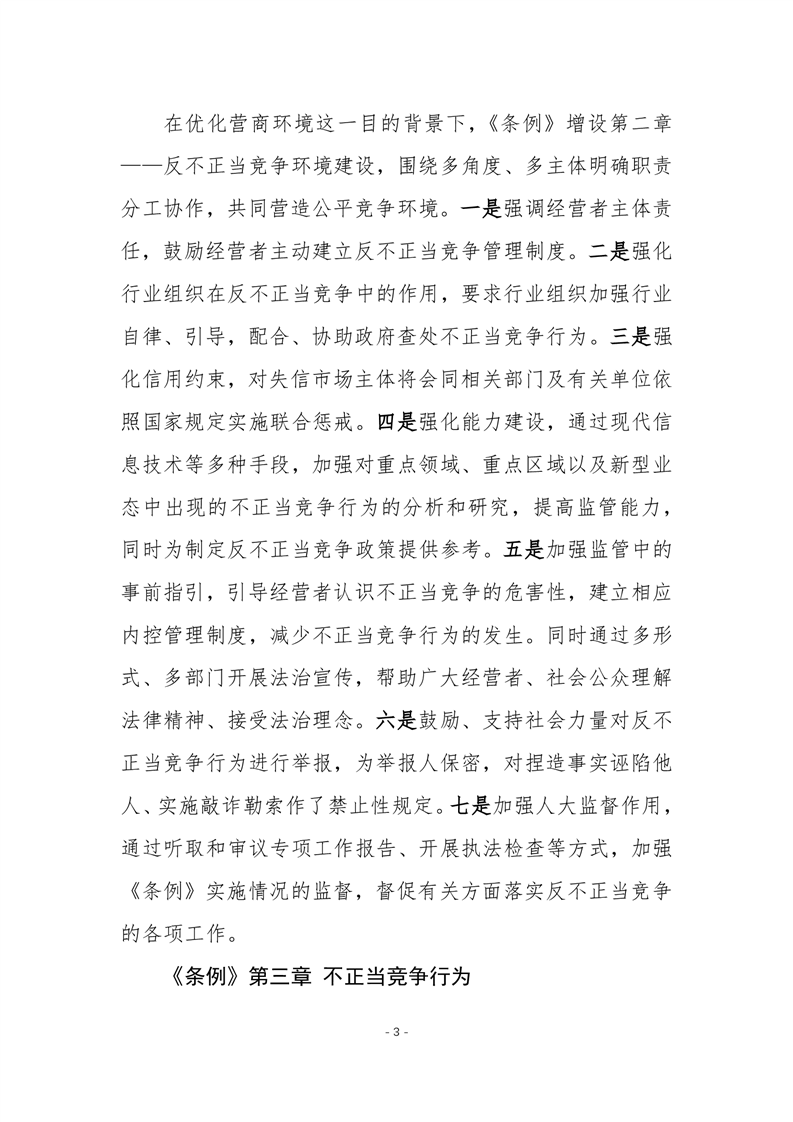 在优化营商环境这一目的背景下，《条例》增设第二章——反不正当竞争环境建设，围绕多角度、多主体明确职责分工协作，共同营造公平竞争环境。一是强调经营者主体责任，鼓励经营者主动建立反不正当竞争管理制度。二是强化行业组织在反不正当竞争中的作用，要求行业组织加强行业自律、引导，配合、协助政府查处不正当竞争行为。三是强化信用约束，对失信市场主体将会同相关部门及有关单位依照国家规定实施联合惩戒。四是强化能力建设，通过现代信息技术等多种手段，加强对重点领域、重点区域以及新型业态中出现的不正当竞争行为的分析和研究，提高监管能力，同时为制定反不正当竞争政策提供参考。五是加强监管中的事前指引，引导经营者认识不正当竞争的危害性，建立相应内控管理制度，减少不正当竞争行为的发生。同时通过多形式、多部门开展法治宣传，帮助广大经营者、社会公众理解法律精神、接受法治理念。六是鼓励、支持社会力量对反不正当竞争行为进行举报，为举报人保密，对捏造事实诬陷他人、实施敲诈勒索作了禁止性规定。七是加强人大监督作用，通过听取和审议专项工作报告、开展执法检查等方式，加强《条例》实施情况的监督，督促有关方面落实反不正当竞争的各项工作。

《条例》第三章 不正当竞争行为

- 3 -